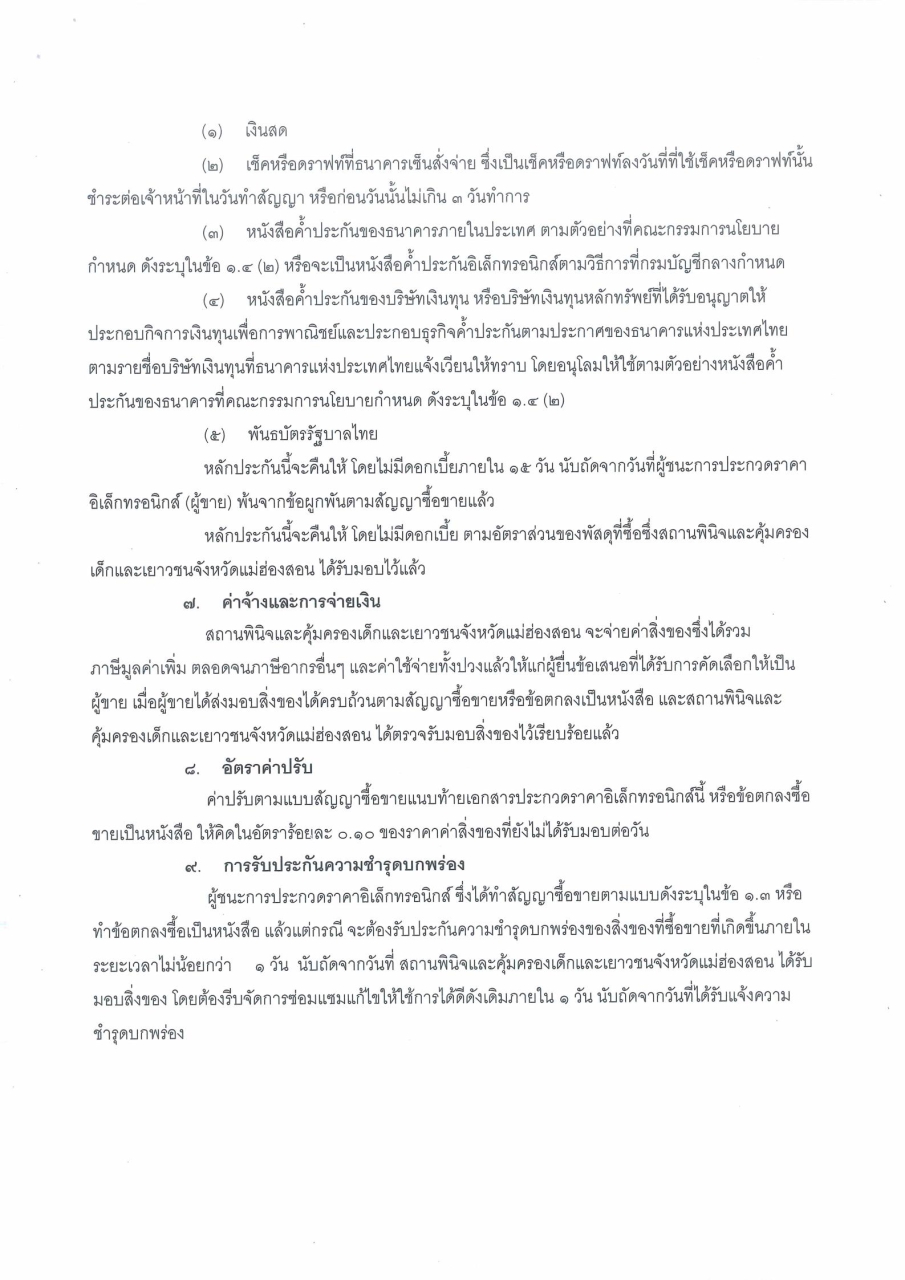 (๑) เงินสด

(๒) เช็คหรือดราฟท์ที่ธนาคารเซ็นสั่งจ่าย ซึ่งเป็นเช็คหรือดราฟท์ลงวันที่ที่ใช้เช็คหรือดราฟท์นั้นชำระต่อเจ้าหน้าที่ในวันทำสัญญา หรือก่อนวันนั้นไม่เกิน ๓ วันทำการ

(๓) หนังสือค้ำประกันของธนาคารภายในประเทศ ตามตัวอย่างที่คณะกรรมการนโยบายกำหนด ดังระบุในข้อ ๑.๔ (๒) หรือจะเป็นหนังสือค้ำประกันอิเล็กทรอนิกส์ตามวิธีการที่กรมบัญชีกลางกำหนด

(๔) หนังสือค้ำประกันของบริษัทเงินทุน หรือบริษัทเงินทุนหลักทรัพย์ที่ได้รับอนุญาตให้ประกอบกิจการเงินทุนเพื่อการพาณิชย์และประกอบธุรกิจค้ำประกันตามประกาศของธนาคารแห่งประเทศไทย ตามรายชื่อบริษัทเงินทุนที่ธนาคารแห่งประเทศไทยแจ้งเวียนให้ทราบ โดยอนุโลมให้ใช้ตามตัวอย่างหนังสือค้ำประกันของธนาคารที่คณะกรรมการนโยบายกำหนด ดังระบุในข้อ ๑.๔ (๒)

(๕) พันธบัตรรัฐบาลไทย

หลักประกันนี้จะคืนให้ โดยไม่มีดอกเบี้ยภายใน ๑๕ วัน นับถัดจากวันที่ผู้ชนะการประกวดราคาอิเล็กทรอนิกส์ (ผู้ขาย) พ้นจากข้อผูกพันตามสัญญาซื้อขายแล้ว

หลักประกันนี้จะคืนให้ โดยไม่มีดอกเบี้ย ตามอัตราส่วนของพัสดุที่ซื้อซึ่งสถานพินิจและคุ้มครองเด็กและเยาวชนจังหวัดแม่ฮ่องสอน ได้รับมอบไว้แล้ว

๗. ค่าจ้างและการจ่ายเงิน

สถานพินิจและคุ้มครองเด็กและเยาวชนจังหวัดแม่ฮ่องสอน จะจ่ายค่าสิ่งของซึ่งได้รวมภาษีมูลค่าเพิ่ม ตลอดจนภาษีอากรอื่นๆ และค่าใช้จ่ายทั้งปวงแล้วให้แก่ผู้ยื่นข้อเสนอที่ได้รับการคัดเลือกให้เป็นผู้ขาย เมื่อผู้ขายได้ส่งมอบสิ่งของได้ครบถ้วนตามสัญญาซื้อขายหรือข้อตกลงเป็นหนังสือ และสถานพินิจและคุ้มครองเด็กและเยาวชนจังหวัดแม่ฮ่องสอน ได้ตรวจรับมอบสิ่งของไว้เรียบร้อยแล้ว

๘. อัตราค่าปรับ

ค่าปรับตามแบบสัญญาซื้อขายแนบท้ายเอกสารประกวดราคาอิเล็กทรอนิกส์นี้ หรือข้อตกลงซื้อขายเป็นหนังสือ ให้คิดในอัตราร้อยละ ๐.๑๐ ของราคาค่าสิ่งของที่ยังไม่ได้รับมอบต่อวัน

๙. การรับประกันความชำรุดบกพร่อง

ผู้ชนะการประกวดราคาอิเล็กทรอนิกส์ ซึ่งได้ทำสัญญาซื้อขายตามแบบดังระบุในข้อ ๑.๓ หรือทำข้อตกลงซื้อเป็นหนังสือ แล้วแต่กรณี จะต้องรับประกันความชำรุดบกพร่องของสิ่งของที่ซื้อขายที่เกิดขึ้นภายในระยะเวลาไม่น้อยกว่า ๑ วัน นับถัดจากวันที่ สถานพินิจและคุ้มครองเด็กและเยาวชนจังหวัดแม่ฮ่องสอน ได้รับมอบสิ่งของ โดยต้องรีบจัดการซ่อมแซมแก้ไขให้ใช้การได้ดีดังเดิมภายใน ๑ วัน นับถัดจากวันที่ได้รับแจ้งความชำรุดบกพร่อง